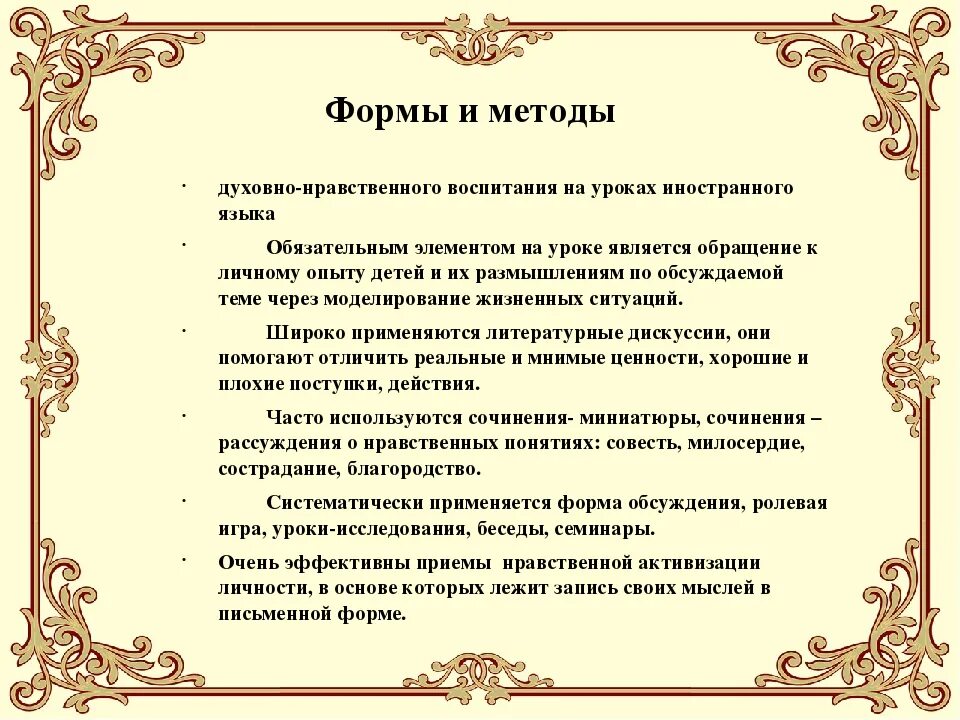 Формы и методы

· духовно-нравственного воспитания на уроках иностранного языка

· Обязательным элементом на уроке является обращение к личному опыту детей и их размышлениям по обсуждаемой теме через моделирование жизненных ситуаций.

· Широко применяются литературные дискуссии, они помогают отличить реальные и мнимые ценности, хорошие и плохие поступки, действия.

· Часто используются сочинения- миниатюры, сочинения – рассуждения о нравственных понятиях: совесть, милосердие, сострадание, благородство.

· Систематически применяется форма обсуждения, ролевая игра, уроки-исследования, беседы, семинары.

· Очень эффективны приемы нравственной активизации личности, в основе которых лежит запись своих мыслей в письменной форме.